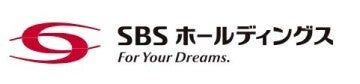 SBS ホールディングス
For Your Dreams.